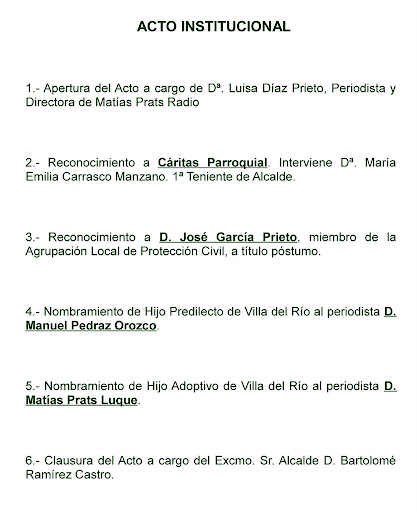 ACTO INSTITUCIONAL

1.- Apertura del Acto a cargo de Dª. Luisa Díaz Prieto, Periodista y Directora de Matías Prats Radio

2.- Reconocimiento a Cáritas Parroquial. Interviene Dª. María Emilia Carrasco Manzano. 1ª Teniente de Alcalde.

3.- Reconocimiento a D. José García Prieto, miembro de la Agrupación Local de Protección Civil, a título póstumo.

4.- Nombramiento de Hijo Predilecto de Villa del Río al periodista D. Manuel Pedraz Orozco.

5.- Nombramiento de Hijo Adoptivo de Villa del Río al periodista D. Matías Prats Luque.

6.- Clausura del Acto a cargo del Excmo. Sr. Alcalde D. Bartolomé Ramírez Castro.